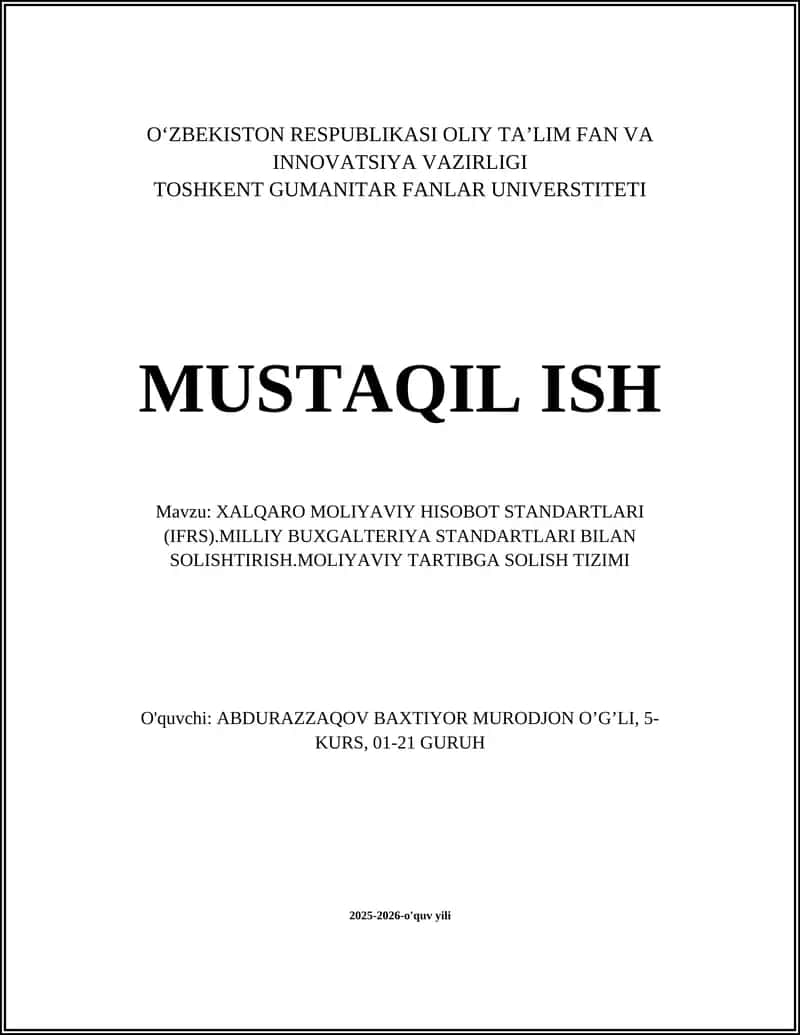 O‘ZBEKISTON RESPUBLIKASI OLIY TA’LIM FAN VA INNOVATSIYA VAZIRLIGI
TOSHKENT GUMANITAR FANLAR UNIVERSTITETI

MUSTAQIL ISH

Mavzu: XALQARO MOLIYAVIY HISOBOT STANDARTLARI (IFRS).MILLIY BUXGALTERIYA STANDARTLARI BILAN SOLISHTIRISH.MOLIYAVIY TARTIBGA SOLISH TIZIMI

O'quvchi: ABDURAZZAQOV BAXTIYOR MURODJON O’G’LI, 5-KURS, 01-21 GURUH

2025-2026-o'quv yili